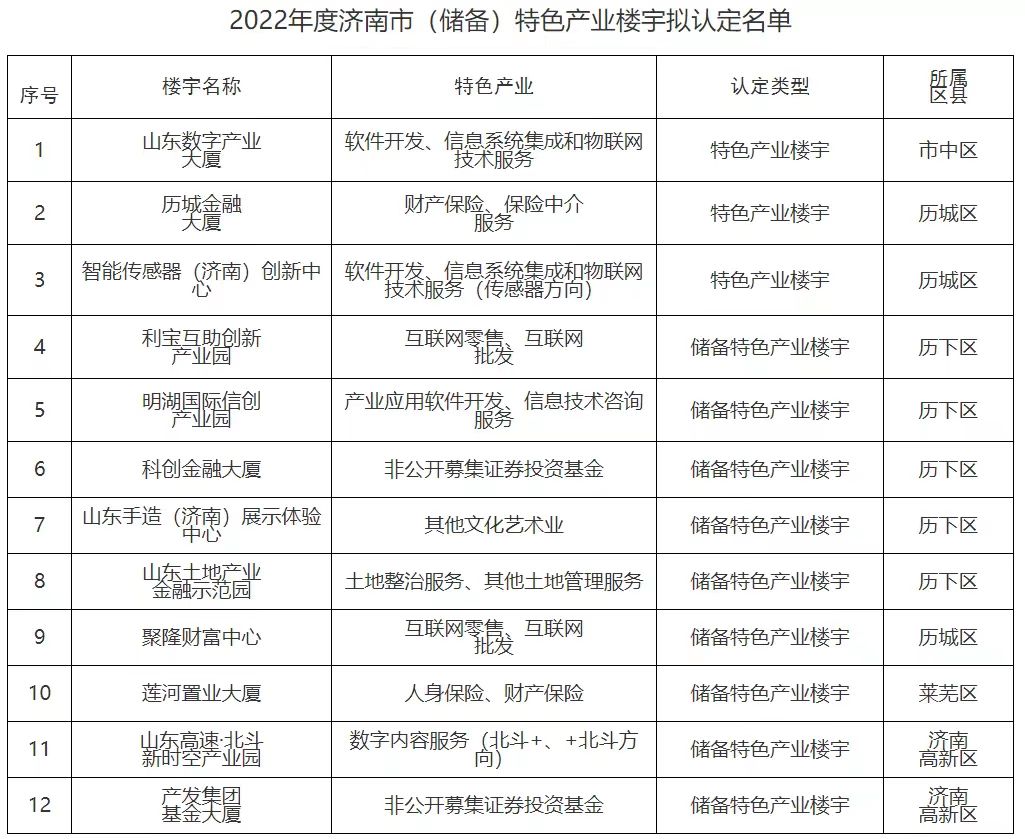 2022年度济南市（储备）特色产业楼宇拟认定名单

| 序号 | 楼宇名称 | 特色产业 | 认定类型 | 所属区县 |
|---|---|---|---|---|
| 1 | 山东数字产业大厦 | 软件开发、信息系统集成和物联网技术服务 | 特色产业楼宇 | 市中区 |
| 2 | 历城金融大厦 | 财产保险、保险中介服务 | 特色产业楼宇 | 历城区 |
| 3 | 智能传感器（济南）创新中心 | 软件开发、信息系统集成和物联网技术服务（传感器方向） | 特色产业楼宇 | 历城区 |
| 4 | 利宝互助创新产业园 | 互联网零售、互联网批发 | 储备特色产业楼宇 | 历下区 |
| 5 | 明湖国际信创产业园 | 产业应用软件开发、信息技术咨询服务 | 储备特色产业楼宇 | 历下区 |
| 6 | 科创金融大厦 | 非公开募集证券投资基金 | 储备特色产业楼宇 | 历下区 |
| 7 | 山东手造（济南）展示体验中心 | 其他文化艺术业 | 储备特色产业楼宇 | 历下区 |
| 8 | 山东土地产业金融示范园 | 土地整治服务、其他土地管理服务 | 储备特色产业楼宇 | 历下区 |
| 9 | 聚隆财富中心 | 互联网零售、互联网批发 | 储备特色产业楼宇 | 历城区 |
| 10 | 莲河置业大厦 | 人身保险、财产保险 | 储备特色产业楼宇 | 莱芜区 |
| 11 | 山东高速·北斗新时空产业园 | 数字内容服务（北斗+、+北斗方向） | 储备特色产业楼宇 | 济南高新区 |
| 12 | 产发集团基金大厦 | 非公开募集证券投资基金 | 储备特色产业楼宇 | 济南高新区 |